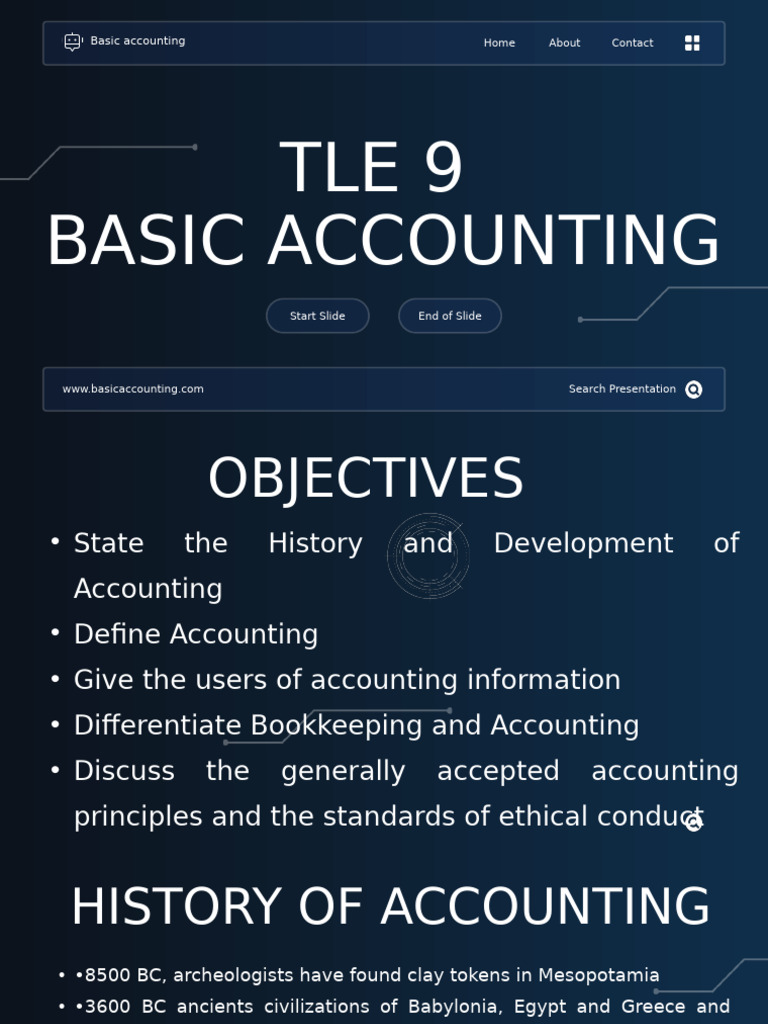 Basic accounting

Home About Contact

TLE 9
BASIC ACCOUNTING

Start Slide End of Slide

www.basicaccounting.com

Search Presentation

OBJECTIVES

• State the History and Development of Accounting
• Define Accounting
• Give the users of accounting information
• Differentiate Bookkeeping and Accounting
• Discuss the generally accepted accounting principles and the standards of ethical conduct

HISTORY OF ACCOUNTING

• •8500 BC, archeologists have found clay tokens in Mesopotamia
• •3600 BC ancients civilizations of Babylonia, Egypt and Greece and